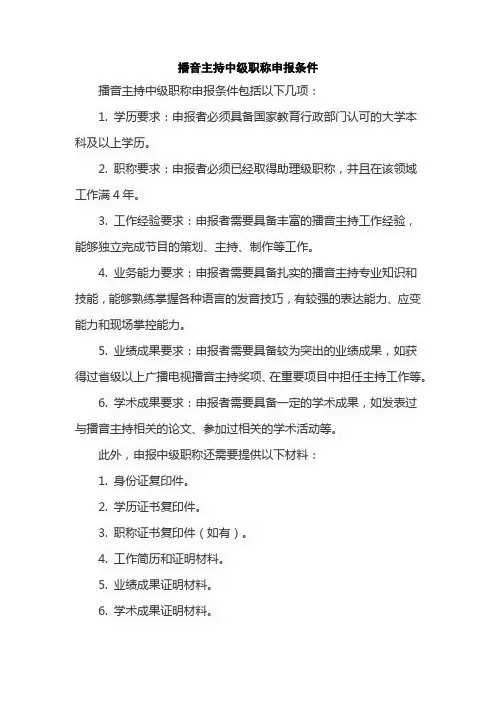 播音主持中级职称申报条件

播音主持中级职称申报条件包括以下几项：

1. 学历要求：申报者必须具备国家教育行政部门认可的大学本科及以上学历。

2. 职称要求：申报者必须已经取得助理级职称，并且在该领域工作满 4 年。

3. 工作经验要求：申报者需要具备丰富的播音主持工作经验，能够独立完成节目的策划、主持、制作等工作。

4. 业务能力要求：申报者需要具备扎实的播音主持专业知识和技能，能够熟练掌握各种语言的发音技巧，有较强的表达能力、应变能力和现场掌控能力。

5. 业绩成果要求：申报者需要具备较为突出的业绩成果，如获得过省级以上广播电视播音主持奖项、在重要项目中担任主持工作等。

6. 学术成果要求：申报者需要具备一定的学术成果，如发表过与播音主持相关的论文、参加过相关的学术活动等。

此外，申报中级职称还需要提供以下材料：

1. 身份证复印件。

2. 学历证书复印件。

3. 职称证书复印件（如有）。

4. 工作简历和证明材料。

5. 业绩成果证明材料。

6. 学术成果证明材料。